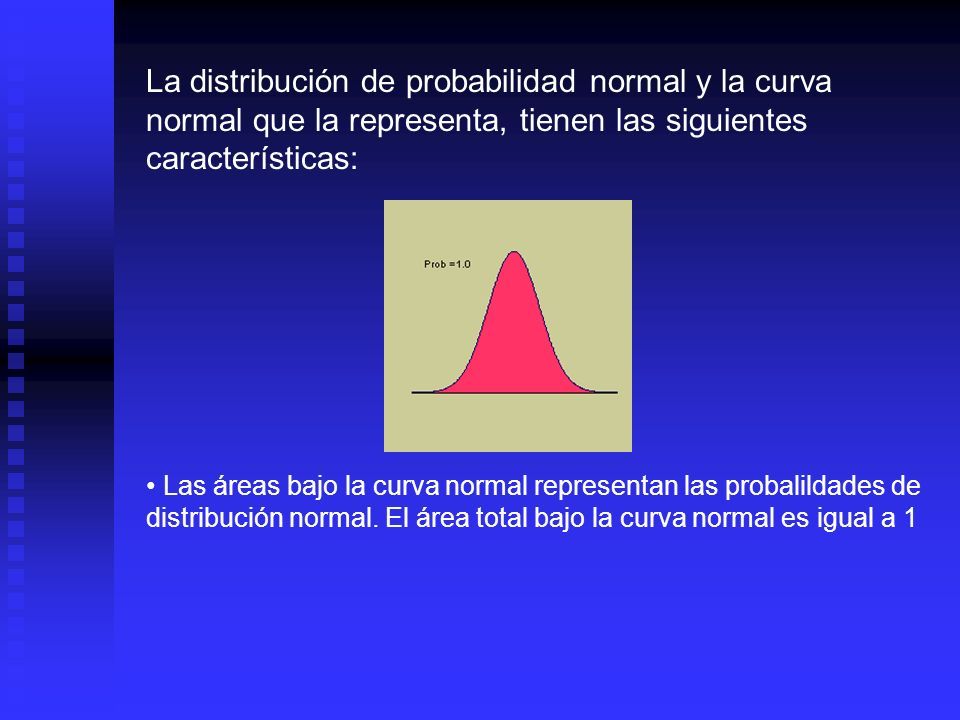 La distribución de probabilidad normal y la curva normal que la representa, tienen las siguientes características:

Prob =1.0

• Las áreas bajo la curva normal representan las probalildades de distribución normal. El área total bajo la curva normal es igual a 1